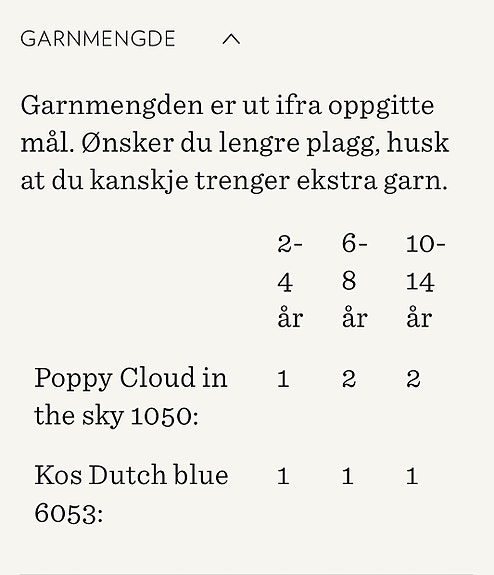 GARNMENGDE

Garnmengden er ut ifra oppgitte mål. Ønsker du lengre plagg, husk at du kanskje trenger ekstra garn.

| | 2-4 år | 6-8 år | 10-14 år |
|---|---|---|---|
| Poppy Cloud in the sky 1050: | 1 | 2 | 2 |
| Kos Dutch blue 6053: | 1 | 1 | 1 |